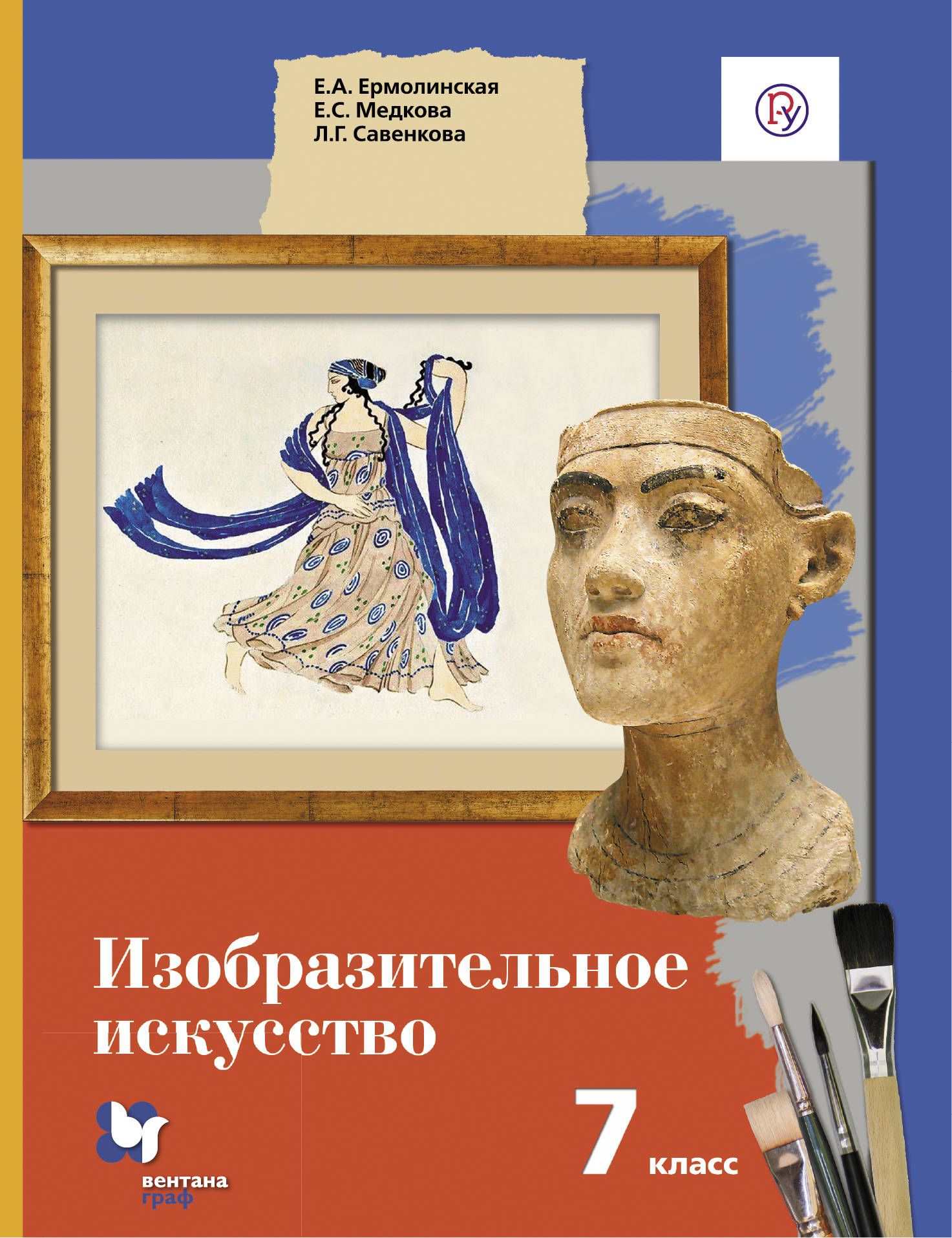 Е.А. Ермолинская
Е.С. Медкова
Л.Г. Савенкова

Изобразительное искусство

7 класс

вентана граф